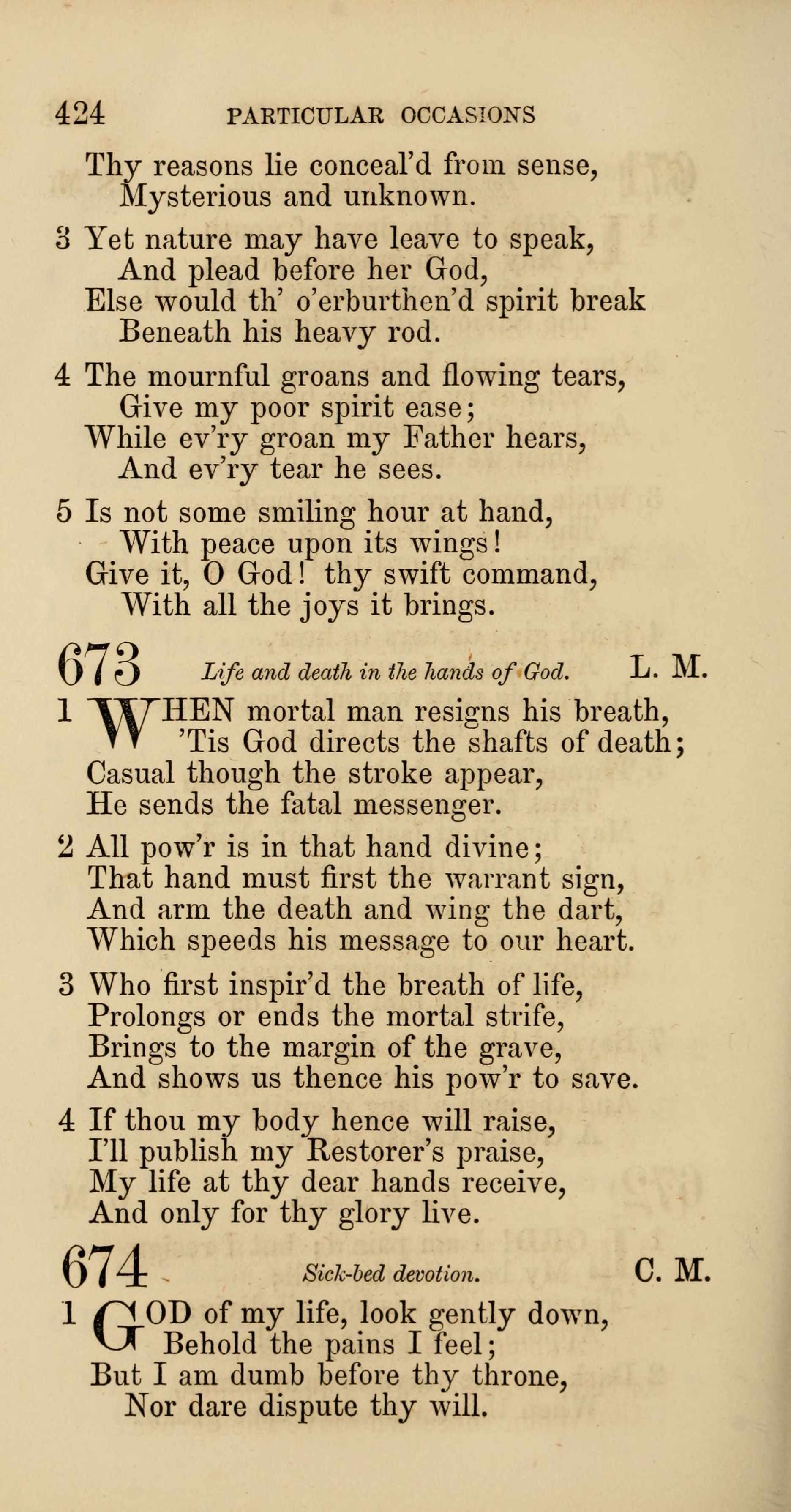 424 PARTICULAR OCCASIONS

Thy reasons lie conceal'd from sense,
Mysterious and unknown.

3 Yet nature may have leave to speak,
And plead before her God,
Else would th' o'erburthen'd spirit break
Beneath his heavy rod.

4 The mournful groans and flowing tears,
Give my poor spirit ease;
While ev'ry groan my Father hears,
And ev'ry tear he sees.

5 Is not some smiling hour at hand,
With peace upon its wings!
Give it, O God! thy swift command,
With all the joys it brings.

673 Life and death in the hands of God. L. M.

1 WHEN mortal man resigns his breath,
'Tis God directs the shafts of death;
Casual though the stroke appear,
He sends the fatal messenger.

2 All pow'r is in that hand divine;
That hand must first the warrant sign,
And arm the death and wing the dart,
Which speeds his message to our heart.

3 Who first inspir'd the breath of life,
Prolongs or ends the mortal strife,
Brings to the margin of the grave,
And shows us thence his pow'r to save.

4 If thou my body hence will raise,
I'll publish my Restorer's praise,
My life at thy dear hands receive,
And only for thy glory live.

674 Sick-bed devotion. C. M.

1 GOD of my life, look gently down,
Behold the pains I feel;
But I am dumb before thy throne,
Nor dare dispute thy will.